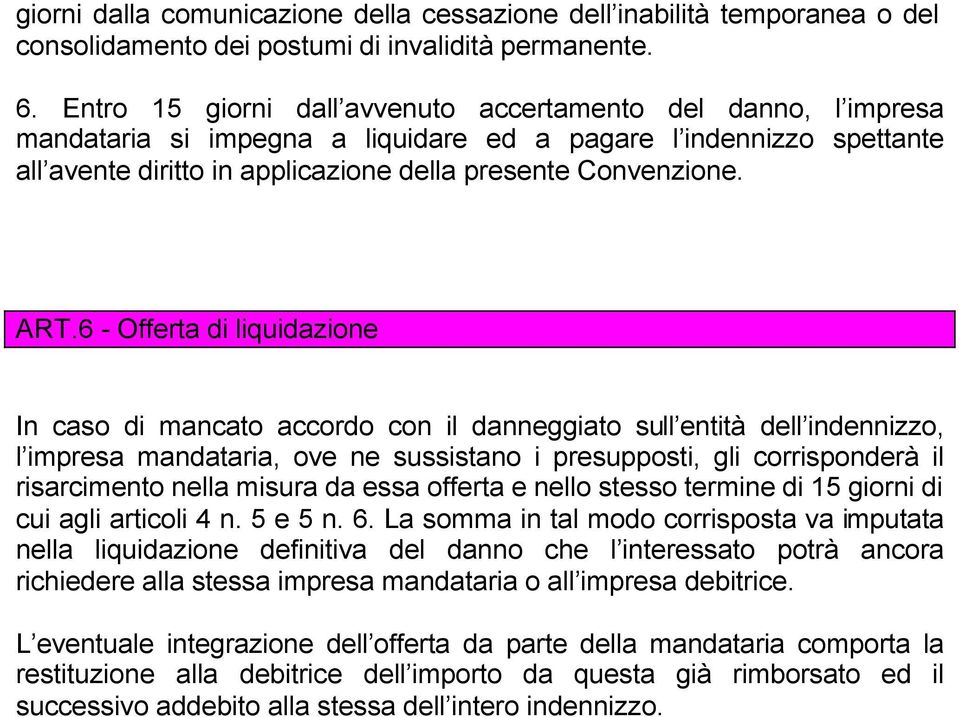 giorni dalla comunicazione della cessazione dell’inabilità temporanea o del consolidamento dei postumi di invalidità permanente.

6. Entro 15 giorni dall’avvenuto accertamento del danno, l’impresa mandataria si impegna a liquidare ed a pagare l’indennizzo spettante all’avente diritto in applicazione della presente Convenzione.

ART.6 - Offerta di liquidazione

In caso di mancato accordo con il danneggiato sull’entità dell’indennizzo, l’impresa mandataria, ove ne sussistano i presupposti, gli corrisponderà il risarcimento nella misura da essa offerta e nello stesso termine di 15 giorni di cui agli articoli 4 n. 5 e 5 n. 6. La somma in tal modo corrisposta va imputata nella liquidazione definitiva del danno che l’interessato potrà ancora richiedere alla stessa impresa mandataria o all’impresa debitrice.

L’eventuale integrazione dell’offerta da parte della mandataria comporta la restituzione alla debitrice dell’importo da questa già rimborsato ed il successivo addebito alla stessa dell’intero indennizzo.